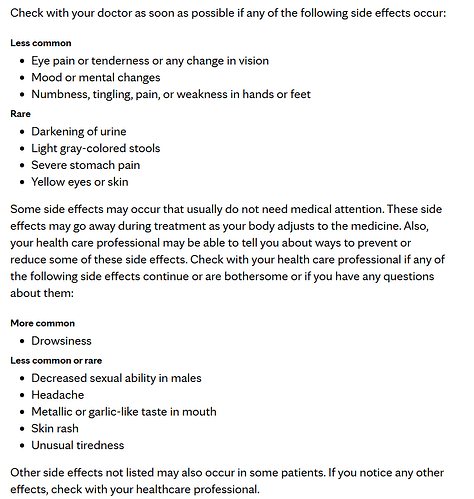 Check with your doctor as soon as possible if any of the following side effects occur:

Less common

- Eye pain or tenderness or any change in vision
- Mood or mental changes
- Numbness, tingling, pain, or weakness in hands or feet

Rare

- Darkening of urine
- Light gray-colored stools
- Severe stomach pain
- Yellow eyes or skin

Some side effects may occur that usually do not need medical attention. These side effects may go away during treatment as your body adjusts to the medicine. Also, your health care professional may be able to tell you about ways to prevent or reduce some of these side effects. Check with your health care professional if any of the following side effects continue or are bothersome or if you have any questions about them:

More common

- Drowsiness

Less common or rare

- Decreased sexual ability in males
- Headache
- Metallic or garlic-like taste in mouth
- Skin rash
- Unusual tiredness

Other side effects not listed may also occur in some patients. If you notice any other effects, check with your healthcare professional.